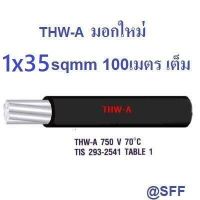 THW-A มอกใหม่

1x35sqmm 100เมตร เต็ม

THW-A

THW-A 750 V 70°C
TIS 293-2541 TABLE 1

@SFF